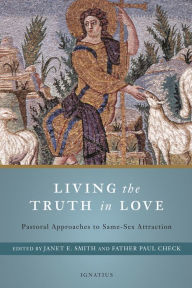 LIVING the TRUTH in LOVE

Pastoral Approaches to Same-Sex Attraction

EDITED BY JANET E. SMITH AND FATHER PAUL CHECK

IGNATIUS